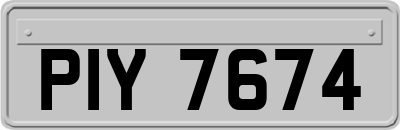 PIY 7674